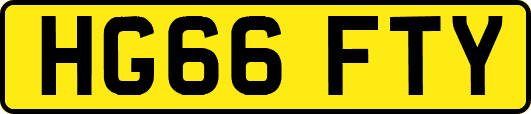 HG66 FTY